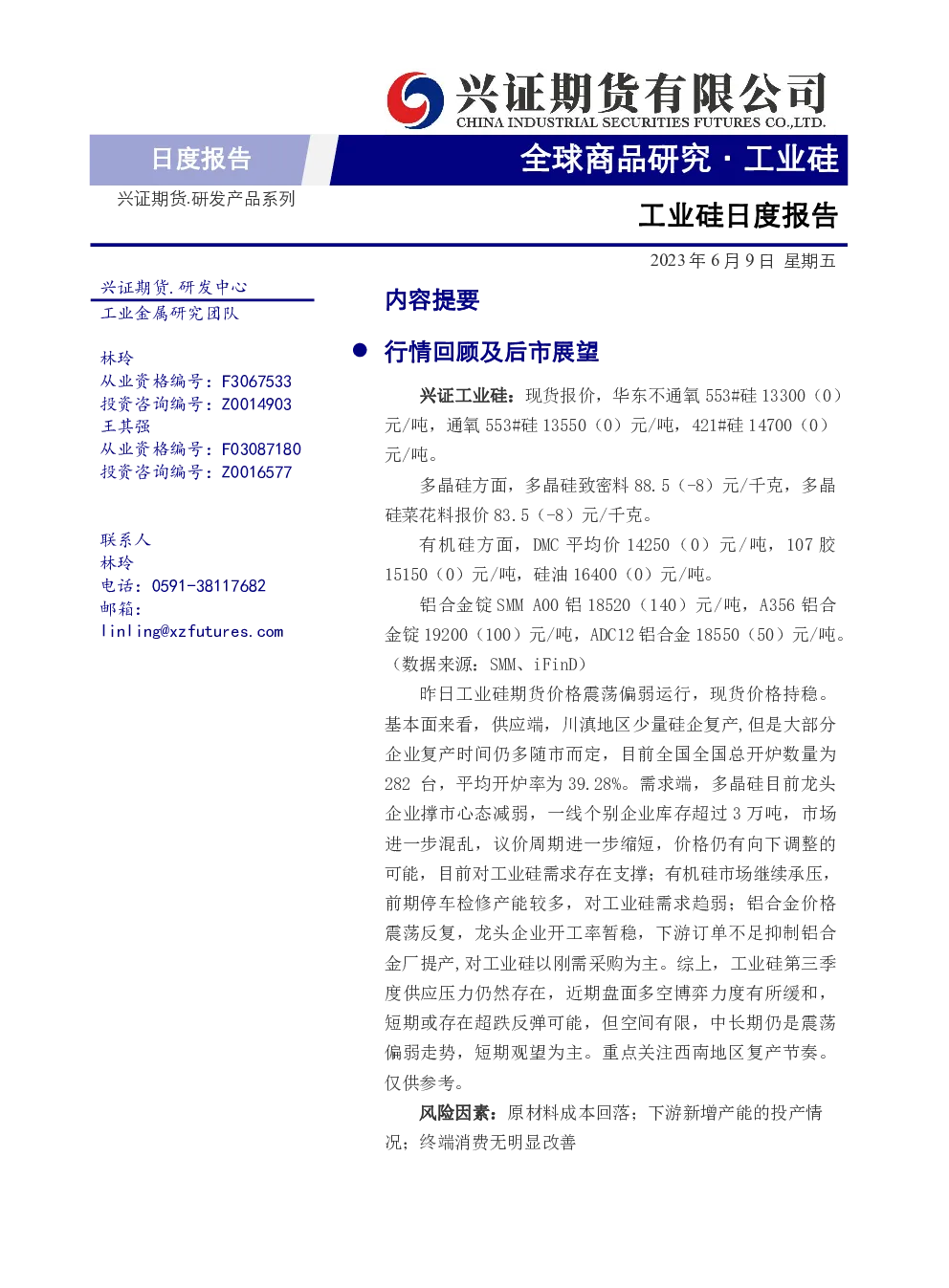 兴证期货有限公司
CHINA INDUSTRIAL SECURITIES FUTURES CO.,LTD.

日度报告

全球商品研究·工业硅

兴证期货.研发产品系列

工业硅日度报告

2023年6月9日 星期五

兴证期货.研发中心
工业金属研究团队

林玲
从业资格编号：F3067533
投资咨询编号：Z0014903
王其强
从业资格编号：F03087180
投资咨询编号：Z0016577

联系人
林玲
电话：0591-38117682
邮箱：
linling@xzfutures.com

内容提要

• 行情回顾及后市展望

兴证工业硅：现货报价，华东不通氧553#硅13300（0）元/吨，通氧553#硅13550（0）元/吨，421#硅14700（0）元/吨。

多晶硅方面，多晶硅致密料88.5（-8）元/千克，多晶硅菜花料报价83.5（-8）元/千克。

有机硅方面，DMC平均价14250（0）元/吨，107胶15150（0）元/吨，硅油16400（0）元/吨。

铝合金锭SMM A00铝18520（140）元/吨，A356铝合金锭19200（100）元/吨，ADC12铝合金18550（50）元/吨。（数据来源：SMM、iFinD）

昨日工业硅期货价格震荡偏弱运行，现货价格持稳。基本面来看，供应端，川滇地区少量硅企复产，但是大部分企业复产时间仍多随市而定，目前全国全国总开炉数量为282台，平均开炉率为39.28%。需求端，多晶硅目前龙头企业撑市心态减弱，一线个别企业库存超过3万吨，市场进一步混乱，议价周期进一步缩短，价格仍有向下调整的可能，目前对工业硅需求存在支撑；有机硅市场继续承压，前期停车检修产能较多，对工业硅需求趋弱；铝合金价格震荡反复，龙头企业开工率暂稳，下游订单不足抑制铝合金厂提产，对工业硅以刚需采购为主。综上，工业硅第三季度供应压力仍然存在，近期盘面多空博弈力度有所缓和，短期或存在超跌反弹可能，但空间有限，中长期仍是震荡偏弱走势，短期观望为主。重点关注西南地区复产节奏。仅供参考。

风险因素：原材料成本回落；下游新增产能的投产情况；终端消费无明显改善